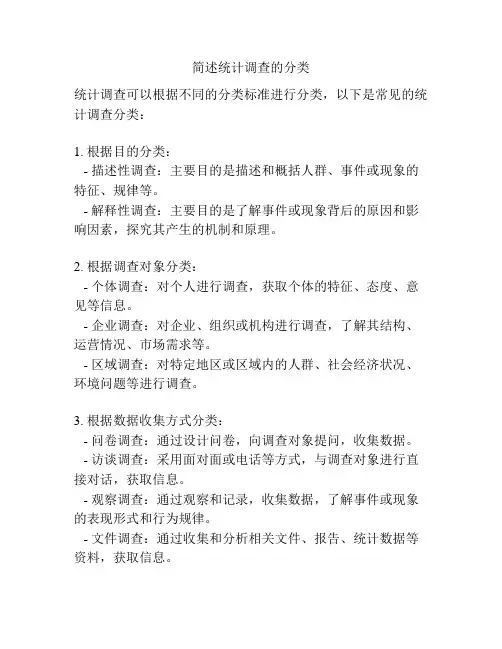 简述统计调查的分类

统计调查可以根据不同的分类标准进行分类，以下是常见的统计调查分类：

1. 根据目的分类：
- 描述性调查：主要目的是描述和概括人群、事件或现象的特征、规律等。
- 解释性调查：主要目的是了解事件或现象背后的原因和影响因素，探究其产生的机制和原理。

2. 根据调查对象分类：
- 个体调查：对个人进行调查，获取个体的特征、态度、意见等信息。
- 企业调查：对企业、组织或机构进行调查，了解其结构、运营情况、市场需求等。
- 区域调查：对特定地区或区域内的人群、社会经济状况、环境问题等进行调查。

3. 根据数据收集方式分类：
- 问卷调查：通过设计问卷，向调查对象提问，收集数据。
- 访谈调查：采用面对面或电话等方式，与调查对象进行直接对话，获取信息。
- 观察调查：通过观察和记录，收集数据，了解事件或现象的表现形式和行为规律。
- 文件调查：通过收集和分析相关文件、报告、统计数据等资料，获取信息。